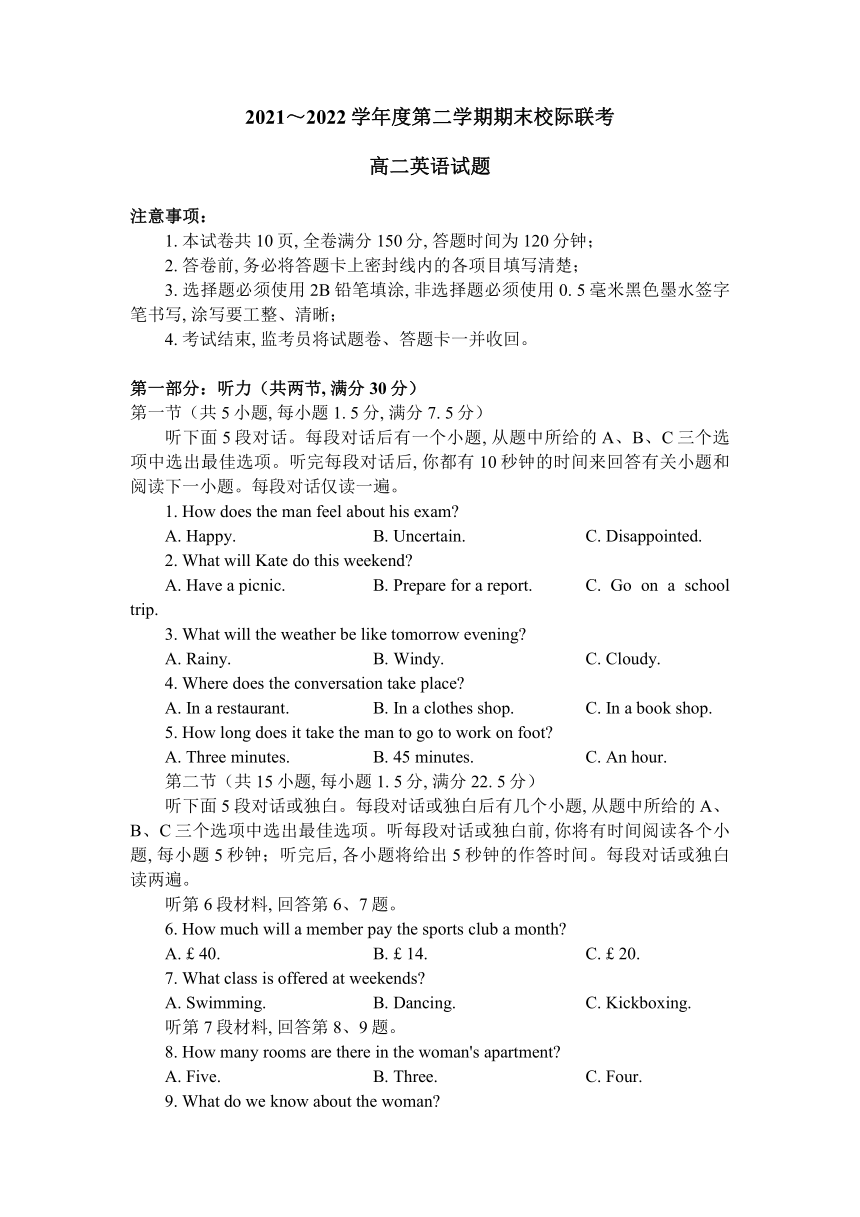 2021～2022 学年度第二学期期末校际联考

高二英语试题

注意事项：

1. 本试卷共 10 页, 全卷满分 150 分, 答题时间为 120 分钟；

2. 答卷前, 务必将答题卡上密封线内的各项目填写清楚；

3. 选择题必须使用 2B 铅笔填涂, 非选择题必须使用 0. 5 毫米黑色墨水签字笔书写, 涂写要工整、清晰；

4. 考试结束, 监考员将试题卷、答题卡一并收回。

第一部分：听力（共两节, 满分 30 分）

第一节（共 5 小题, 每小题 1. 5 分, 满分 7. 5 分）

听下面 5 段对话。每段对话后有一个小题, 从题中所给的 A、B、C 三个选项中选出最佳选项。听完每段对话后, 你都有 10 秒钟的时间来回答有关小题和阅读下一小题。每段对话仅读一遍。

1. How does the man feel about his exam?

A. Happy. B. Uncertain. C. Disappointed.

2. What will Kate do this weekend?

A. Have a picnic. B. Prepare for a report. C. Go on a school trip.

3. What will the weather be like tomorrow evening?

A. Rainy. B. Windy. C. Cloudy.

4. Where does the conversation take place?

A. In a restaurant. B. In a clothes shop. C. In a book shop.

5. How long does it take the man to go to work on foot?

A. Three minutes. B. 45 minutes. C. An hour.

第二节（共 15 小题, 每小题 1. 5 分, 满分 22. 5 分）

听下面 5 段对话或独白。每段对话或独白后有几个小题, 从题中所给的 A、B、C 三个选项中选出最佳选项。听每段对话或独白前, 你将有时间阅读各个小题, 每小题 5 秒钟；听完后, 各小题将给出 5 秒钟的作答时间。每段对话或独白读两遍。

听第 6 段材料, 回答第 6、7 题。

6. How much will a member pay the sports club a month?

A. £ 40. B. £ 14. C. £ 20.

7. What class is offered at weekends?

A. Swimming. B. Dancing. C. Kickboxing.

听第 7 段材料, 回答第 8、9 题。

8. How many rooms are there in the woman's apartment?

A. Five. B. Three. C. Four.

9. What do we know about the woman?